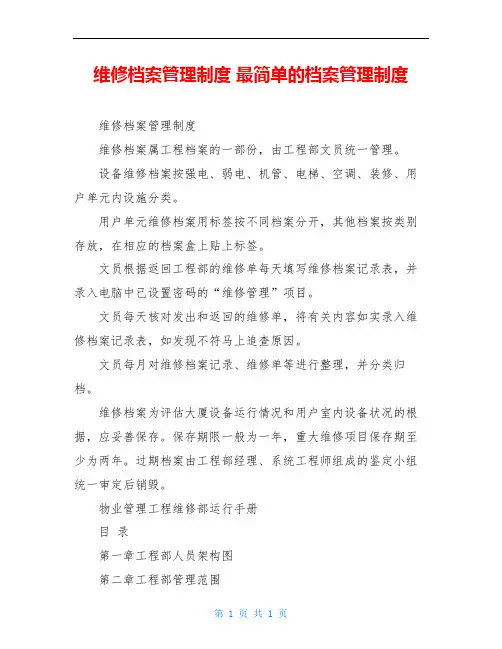 维修档案管理制度 最简单的档案管理制度

维修档案管理制度

维修档案属工程档案的一部份，由工程部文员统一管理。

设备维修档案按强电、弱电、机管、电梯、空调、装修、用户单元内设施分类。

用户单元维修档案用标签按不同档案分开，其他档案按类别存放，在相应的档案盒上贴上标签。

文员根据返回工程部的维修单每天填写维修档案记录表，并录入电脑中已设置密码的“维修管理”项目。

文员每天核对发出和返回的维修单，将有关内容如实录入维修档案记录表，如发现不符马上追查原因。

文员每月对维修档案记录、维修单等进行整理，并分类归档。

维修档案为评估大厦设备运行情况和用户室内设备状况的根据，应妥善保存。保存期限一般为一年，重大维修项目保存期至少为两年。过期档案由工程部经理、系统工程师组成的鉴定小组统一审定后销毁。

物业管理工程维修部运行手册

目 录

第一章工程部人员架构图

第二章工程部管理范围

第 1 页 共 1 页